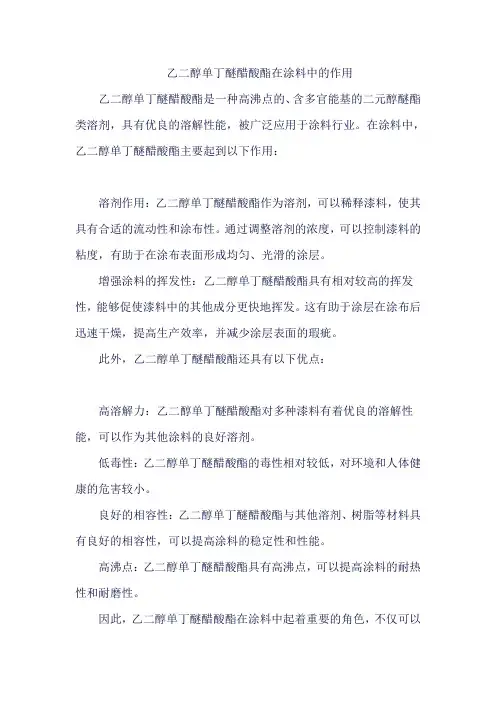 乙二醇单丁醚醋酸酯在涂料中的作用

乙二醇单丁醚醋酸酯是一种高沸点的、含多官能基的二元醇醚酯类溶剂，具有优良的溶解性能，被广泛应用于涂料行业。在涂料中，乙二醇单丁醚醋酸酯主要起到以下作用：

溶剂作用：乙二醇单丁醚醋酸酯作为溶剂，可以稀释漆料，使其具有合适的流动性和涂布性。通过调整溶剂的浓度，可以控制漆料的粘度，有助于在涂布表面形成均匀、光滑的涂层。

增强涂料的挥发性：乙二醇单丁醚醋酸酯具有相对较高的挥发性，能够促使漆料中的其他成分更快地挥发。这有助于涂层在涂布后迅速干燥，提高生产效率，并减少涂层表面的瑕疵。

此外，乙二醇单丁醚醋酸酯还具有以下优点：

高溶解力：乙二醇单丁醚醋酸酯对多种漆料有着优良的溶解性能，可以作为其他涂料的良好溶剂。

低毒性：乙二醇单丁醚醋酸酯的毒性相对较低，对环境和人体健康的危害较小。

良好的相容性：乙二醇单丁醚醋酸酯与其他溶剂、树脂等材料具有良好的相容性，可以提高涂料的稳定性和性能。

高沸点：乙二醇单丁醚醋酸酯具有高沸点，可以提高涂料的耐热性和耐磨性。

因此，乙二醇单丁醚醋酸酯在涂料中起着重要的角色，不仅可以